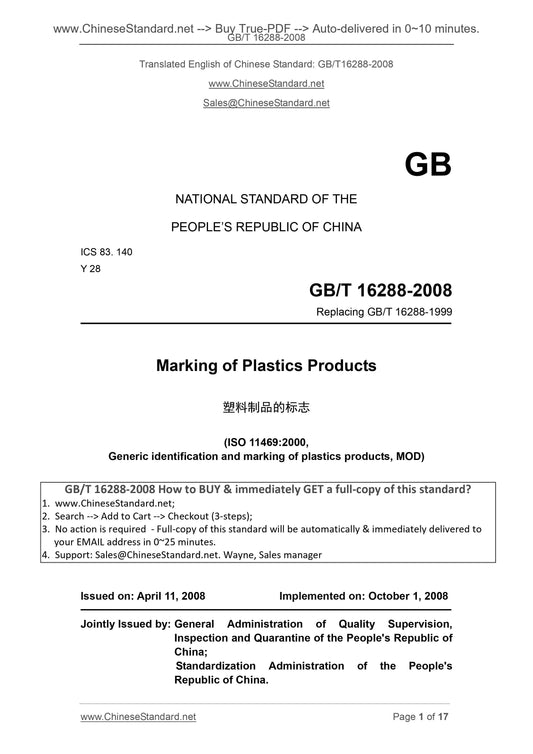 www.ChineseStandard.net --> Buy True-PDF --> Auto-delivered in 0~10 minutes.
GB/T 16288-2008

Translated English of Chinese Standard: GB/T16288-2008

www.ChineseStandard.net

Sales@ChineseStandard.net

GB

NATIONAL STANDARD OF THE

PEOPLE'S REPUBLIC OF CHINA

ICS 83. 140

Y 28

GB/T 16288-2008

Replacing GB/T 16288-1999

Marking of Plastics Products

塑料制品的标志

(ISO 11469:2000,
Generic identification and marking of plastics products, MOD)

GB/T 16288-2008 How to BUY & immediately GET a full-copy of this standard?
1. www.ChineseStandard.net;
2. Search --> Add to Cart --> Checkout (3-steps);
3. No action is required - Full-copy of this standard will be automatically & immediately delivered to your EMAIL address in 0~25 minutes.
4. Support: Sales@ChineseStandard.net. Wayne, Sales manager

Issued on: April 11, 2008    Implemented on: October 1, 2008

Jointly Issued by: General Administration of Quality Supervision, Inspection and Quarantine of the People's Republic of China;
Standardization Administration of the People's Republic of China.

www.ChineseStandard.net    Page 1 of 17